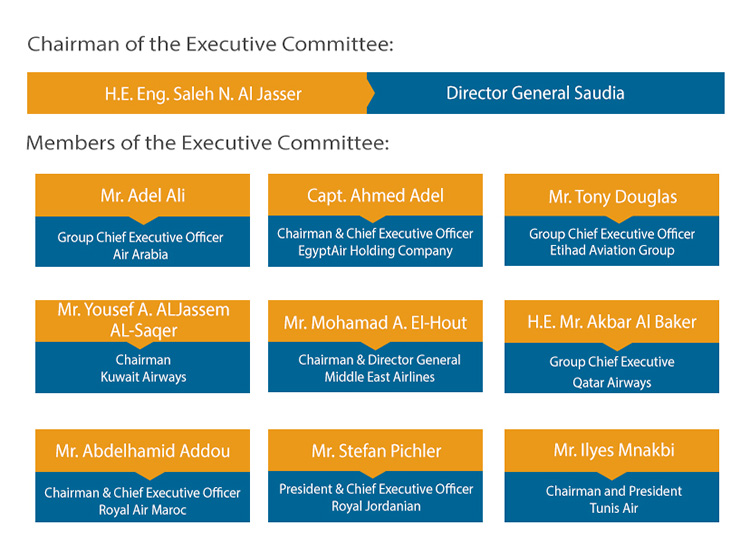 Chairman of the Executive Committee:

H.E. Eng. Saleh N. Al Jasser

Director General Saudia

Members of the Executive Committee:

Mr. Adel Ali

Group Chief Executive Officer
Air Arabia

Capt. Ahmed Adel

Chairman & Chief Executive Officer
EgyptAir Holding Company

Mr. Tony Douglas

Group Chief Executive Officer
Etihad Aviation Group

Mr. Yousef A. ALJassem AL-Saqer

Chairman
Kuwait Airways

Mr. Mohamad A. El-Hout

Chairman & Director General
Middle East Airlines

H.E. Mr. Akbar Al Baker

Group Chief Executive
Qatar Airways

Mr. Abdelhamid Addou

Chairman & Chief Executive Officer
Royal Air Maroc

Mr. Stefan Pichler

President & Chief Executive Officer
Royal Jordanian

Mr. Ilyes Mnakbi

Chairman and President
Tunis Air